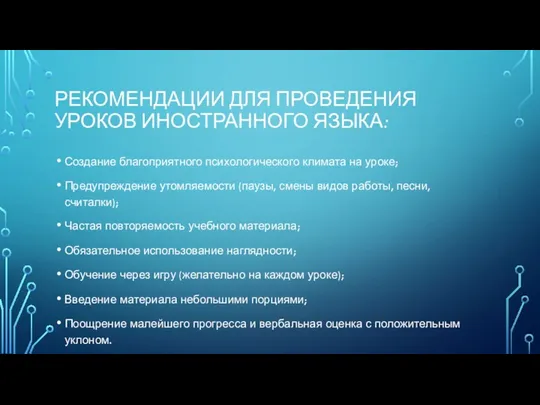 РЕКОМЕНДАЦИИ ДЛЯ ПРОВЕДЕНИЯ УРОКОВ ИНОСТРАННОГО ЯЗЫКА:

• Создание благоприятного психологического климата на уроке;

• Предупреждение утомляемости (паузы, смены видов работы, песни, считалки);

• Частая повторяемость учебного материала;

• Обязательное использование наглядности;

• Обучение через игру (желательно на каждом уроке);

• Введение материала небольшими порциями;

• Поощрение малейшего прогресса и вербальная оценка с положительным уклоном.